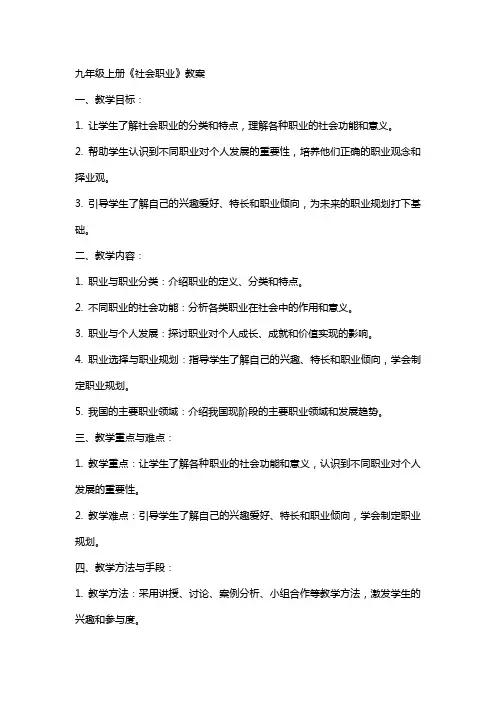 九年级上册《社会职业》教案

一、教学目标：

1. 让学生了解社会职业的分类和特点，理解各种职业的社会功能和意义。

2. 帮助学生认识到不同职业对个人发展的重要性，培养他们正确的职业观念和择业观。

3. 引导学生了解自己的兴趣爱好、特长和职业倾向，为未来的职业规划打下基础。

二、教学内容：

1. 职业与职业分类：介绍职业的定义、分类和特点。

2. 不同职业的社会功能：分析各类职业在社会中的作用和意义。

3. 职业与个人发展：探讨职业对个人成长、成就和价值实现的影响。

4. 职业选择与职业规划：指导学生了解自己的兴趣、特长和职业倾向，学会制定职业规划。

5. 我国的主要职业领域：介绍我国现阶段的主要职业领域和发展趋势。

三、教学重点与难点：

1. 教学重点：让学生了解各种职业的社会功能和意义，认识到不同职业对个人发展的重要性。

2. 教学难点：引导学生了解自己的兴趣爱好、特长和职业倾向，学会制定职业规划。

四、教学方法与手段：

1. 教学方法：采用讲授、讨论、案例分析、小组合作等教学方法，激发学生的兴趣和参与度。